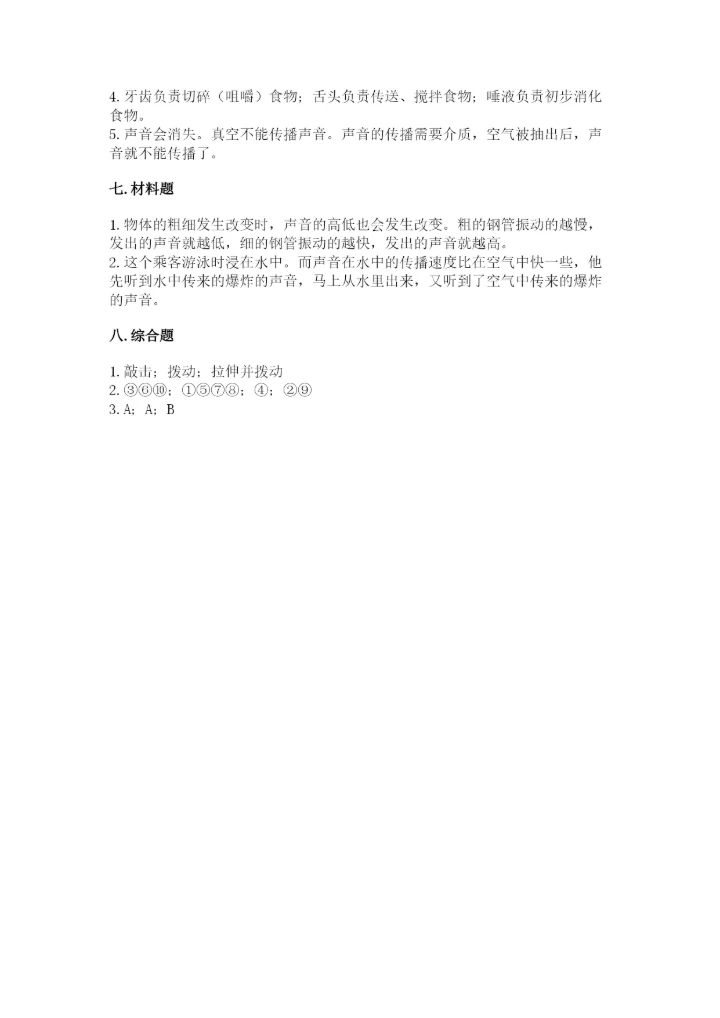 4. 牙齿负责切碎（咀嚼）食物；舌头负责传送、搅拌食物；唾液负责初步消化食物。
5. 声音会消失。真空不能传播声音。声音的传播需要介质，空气被抽出后，声音就不能传播了。

七. 材料题

1. 物体的粗细发生改变时，声音的高低也会发生改变。粗的钢管振动的越慢，发出的声音就越低，细的钢管振动的越快，发出的声音就越高。
2. 这个乘客游泳时浸在水中。而声音在水中的传播速度比在空气中快一些，他先听到水中传来的爆炸的声音，马上从水里出来，又听到了空气中传来的爆炸的声音。

八. 综合题

1. 敲击；拨动；拉伸并拨动
2. ③⑥⑩；①⑤⑦⑧；④；②⑨
3. A；A；B